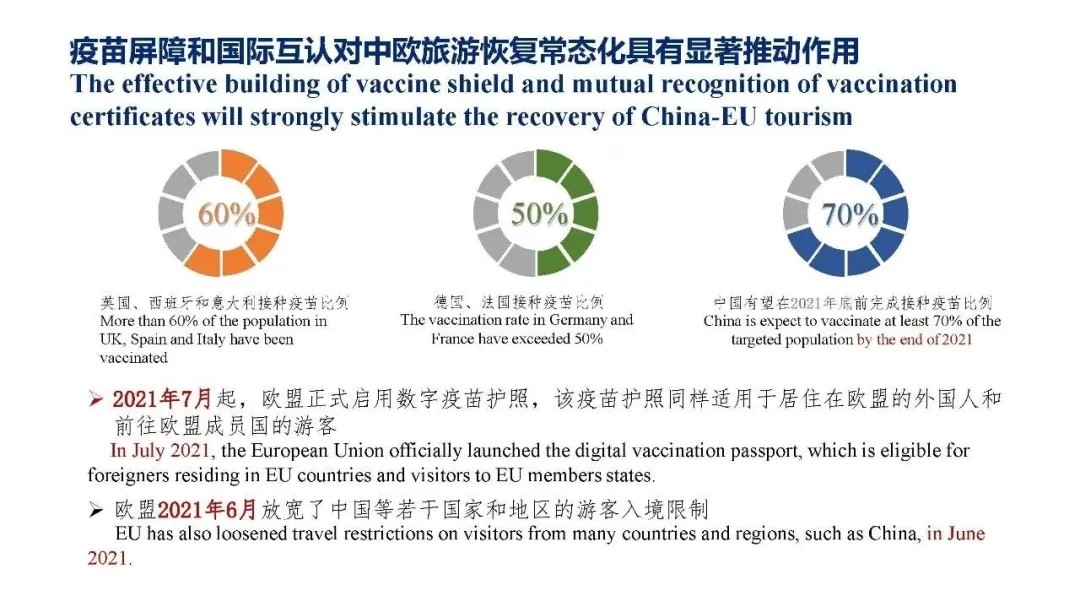 疫苗屏障和国际互认对中欧旅游恢复常态化具有显著推动作用
The effective building of vaccine shield and mutual recognition of vaccination certificates will strongly stimulate the recovery of China-EU tourism

60%

英国、西班牙和意大利接种疫苗比例
More than 60% of the population in UK, Spain and Italy have been vaccinated

50%

德国、法国接种疫苗比例
The vaccination rate in Germany and France have exceeded 50%

70%

中国有望在2021年底前完成接种疫苗比例
China is expect to vaccinate at least 70% of the targeted population by the end of 2021

➢ 2021年7月起，欧盟正式启用数字疫苗护照，该疫苗护照同样适用于居住在欧盟的外国人和前往欧盟成员国的游客
In July 2021, the European Union officially launched the digital vaccination passport, which is eligible for foreigners residing in EU countries and visitors to EU members states.

➢ 欧盟2021年6月放宽了中国等若干国家和地区的游客入境限制
EU has also loosened travel restrictions on visitors from many countries and regions, such as China, in June 2021.